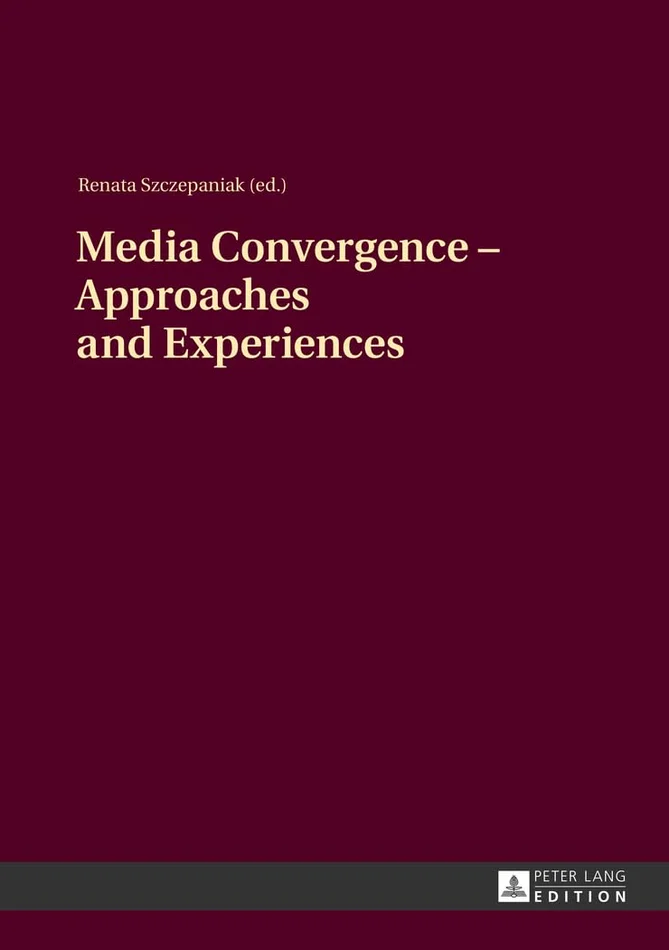 Renata Szczepaniak (ed.)

Media Convergence – Approaches and Experiences

PETER LANG
EDITION